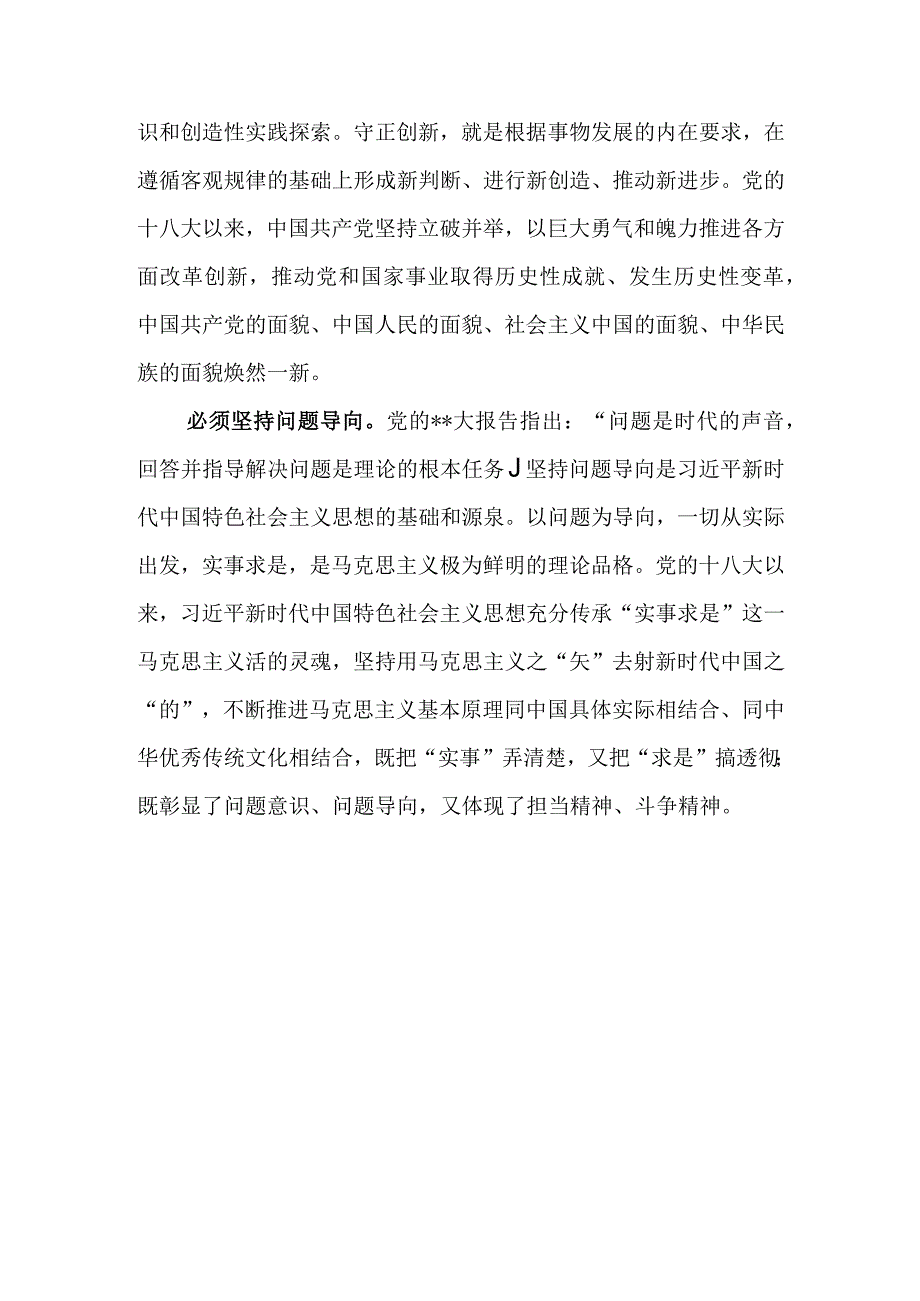 识和创造性实践探索。守正创新，就是根据事物发展的内在要求，在遵循客观规律的基础上形成新判断、进行新创造、推动新进步。党的十八大以来，中国共产党坚持立破并举，以巨大勇气和魄力推进各方面改革创新，推动党和国家事业取得历史性成就、发生历史性变革，中国共产党的面貌、中国人民的面貌、社会主义中国的面貌、中华民族的面貌焕然一新。

必须坚持问题导向。党的**大报告指出：“问题是时代的声音，回答并指导解决问题是理论的根本任务J坚持问题导向是习近平新时代中国特色社会主义思想的基础和源泉。以问题为导向，一切从实际出发，实事求是，是马克思主义极为鲜明的理论品格。党的十八大以来，习近平新时代中国特色社会主义思想充分传承“实事求是”这一马克思主义活的灵魂，坚持用马克思主义之“矢”去射新时代中国之“的”，不断推进马克思主义基本原理同中国具体实际相结合、同中华优秀传统文化相结合，既把“实事”弄清楚，又把“求是”搞透彻;既彰显了问题意识、问题导向，又体现了担当精神、斗争精神。